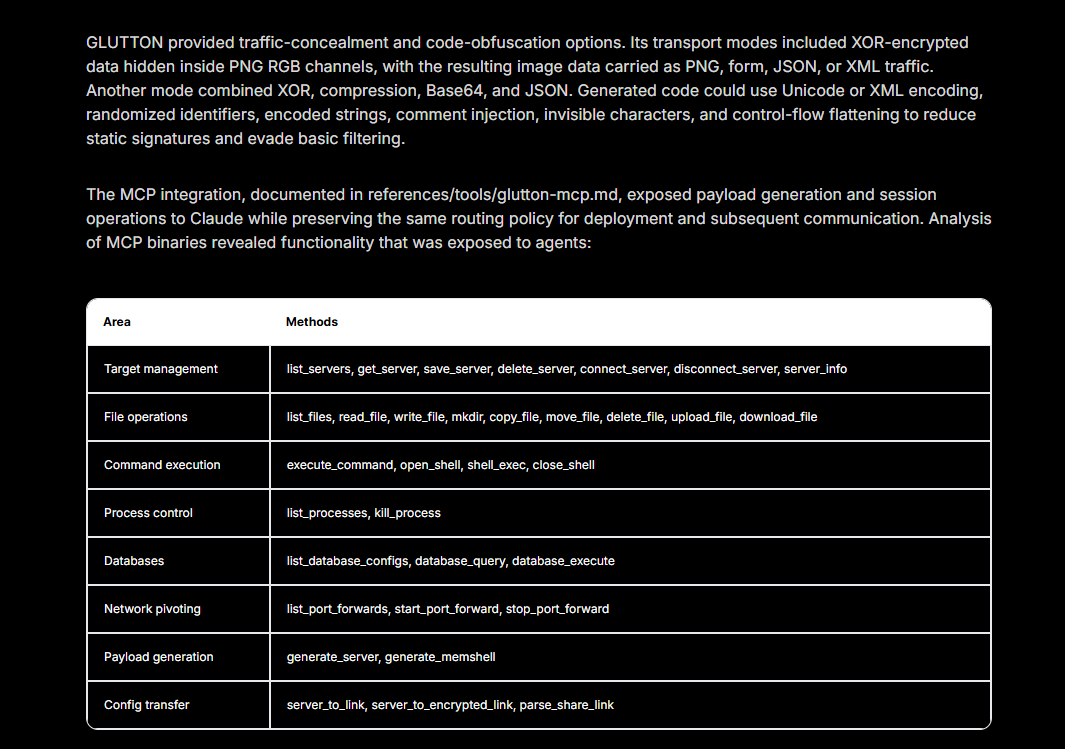 GLUTTON provided traffic-concealment and code-obfuscation options. Its transport modes included XOR-encrypted data hidden inside PNG RGB channels, with the resulting image data carried as PNG, form, JSON, or XML traffic. Another mode combined XOR, compression, Base64, and JSON. Generated code could use Unicode or XML encoding, randomized identifiers, encoded strings, comment injection, invisible characters, and control-flow flattening to reduce static signatures and evade basic filtering.

The MCP integration, documented in references/tools/glutton-mcp.md, exposed payload generation and session operations to Claude while preserving the same routing policy for deployment and subsequent communication. Analysis of MCP binaries revealed functionality that was exposed to agents:

| Area | Methods |
|---|---|
| Target management | list_servers, get_server, save_server, delete_server, connect_server, disconnect_server, server_info |
| File operations | list_files, read_file, write_file, mkdir, copy_file, move_file, delete_file, upload_file, download_file |
| Command execution | execute_command, open_shell, shell_exec, close_shell |
| Process control | list_processes, kill_process |
| Databases | list_database_configs, database_query, database_execute |
| Network pivoting | list_port_forwards, start_port_forward, stop_port_forward |
| Payload generation | generate_server, generate_memshell |
| Config transfer | server_to_link, server_to_encrypted_link, parse_share_link |